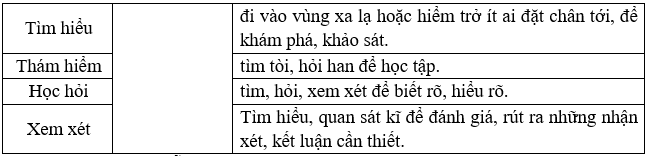 | Tìm hiểu |  | đi vào vùng xa lạ hoặc hiểm trở ít ai đặt chân tới, để khám phá, khảo sát. |
|---|---|---|
| Thám hiểm |  | tìm tòi, hỏi han để học tập. |
| Học hỏi |  | tìm, hỏi, xem xét để biết rõ, hiểu rõ. |
| Xem xét |  | Tìm hiểu, quan sát kĩ để đánh giá, rút ra những nhận xét, kết luận cần thiết. |